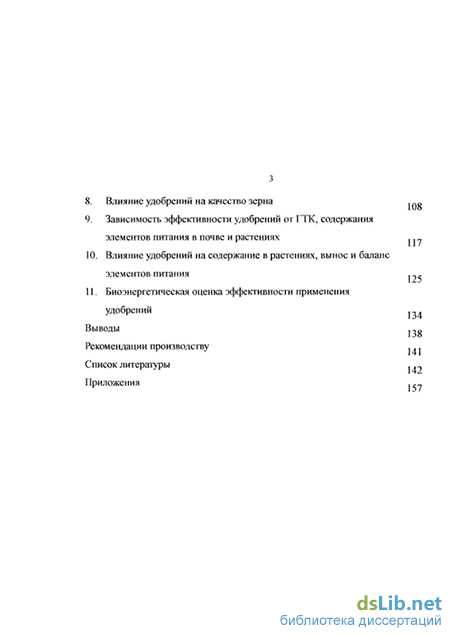 3

8. Влияние удобрений на качество зерна 108

9. Зависимость эффективности удобрений от ГТК, содержания элементов питания в почве и растениях 117

10. Влияние удобрений на содержание в растениях, вынос и баланс элементов питания 125

11. Биоэнергетическая оценка эффективности применения удобрений 134

Выводы 138

Рекомендации производству 141

Список литературы 142

Приложения 157

dsLib.net
библиотека диссертаций